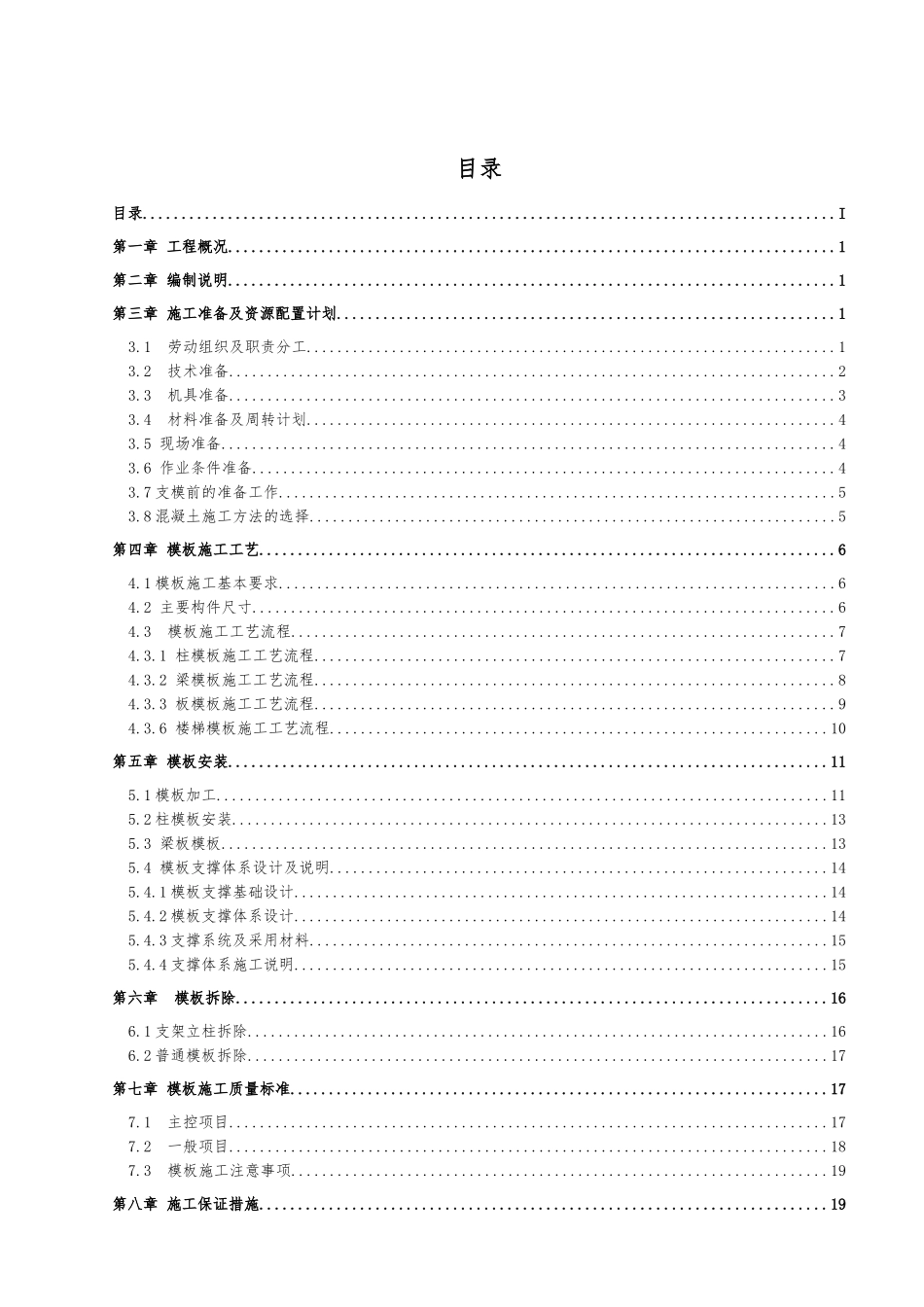 目录

目录 I

第一章 工程概况 1

第二章 编制说明 1

第三章 施工准备及资源配置计划 1

3.1 劳动组织及职责分工 1

3.2 技术准备 2

3.3 机具准备 3

3.4 材料准备及周转计划 4

3.5 现场准备 4

3.6 作业条件准备 4

3.7支模前的准备工作 5

3.8混凝土施工方法的选择 5

第四章 模板施工工艺 6

4.1模板施工基本要求 6

4.2 主要构件尺寸 6

4.3 模板施工工艺流程 7

4.3.1 柱模板施工工艺流程 7

4.3.2 梁模板施工工艺流程 8

4.3.3 板模板施工工艺流程 9

4.3.6 楼梯模板施工工艺流程 10

第五章 模板安装 11

5.1模板加工 11

5.2柱模板安装 13

5.3 梁板模板 13

5.4 模板支撑体系设计及说明 14

5.4.1模板支撑基础设计 14

5.4.2模板支撑体系设计 14

5.4.3支撑系统及采用材料 15

5.4.4支撑体系施工说明 15

第六章 模板拆除 16

6.1支架立柱拆除 16

6.2普通模板拆除 17

第七章 模板施工质量标准 17

7.1 主控项目 17

7.2 一般项目 18

7.3 模板施工注意事项 19

第八章 施工保证措施 19